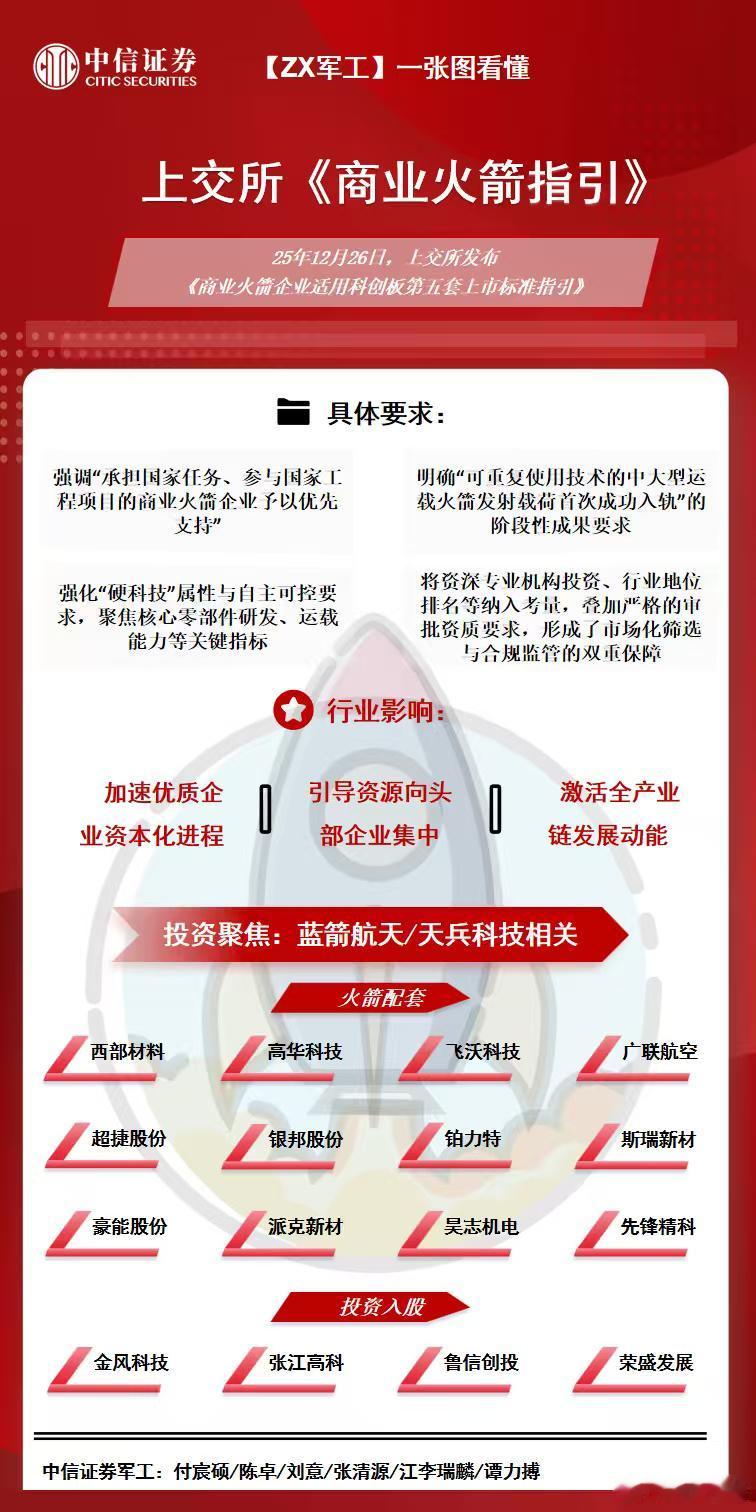 中信证券
CITIC SECURITIES

【ZX军工】一张图看懂

上交所《商业火箭指引》

25年12月26日，上交所发布
《商业火箭企业适用科创板第五套上市标准指引》

具体要求：

强调“承担国家任务、参与国家工程项目的商业火箭企业予以优先支持”

强化“硬科技”属性与自主可控要求，聚焦核心零部件研发、运载能力等关键指标

明确“可重复使用技术的中大型运载火箭发射载荷首次成功入轨”的阶段性成果要求

将资深专业机构投资、行业地位排名等纳入考量，叠加严格的审批资质要求，形成了市场化筛选与合规监管的双重保障

行业影响：

加速优质企业资本化进程

引导资源向头部企业集中

激活全产业链发展动能

投资聚焦：蓝箭航天/天兵科技相关

火箭配套

西部材料
高华科技
飞沃科技
广联航空
超捷股份
银邦股份
铂力特
斯瑞新材
豪能股份
派克新材
昊志机电
先锋精科

投资入股

金风科技
张江高科
鲁信创投
荣盛发展

中信证券军工：付宸硕/陈卓/刘意/张清源/江李瑞麟/谭力搏